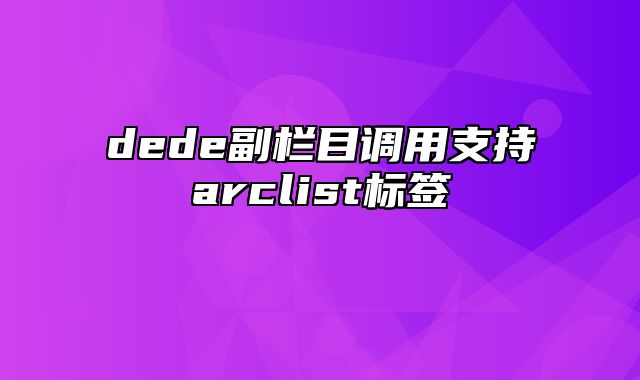 dede副栏目调用支持arclist标签